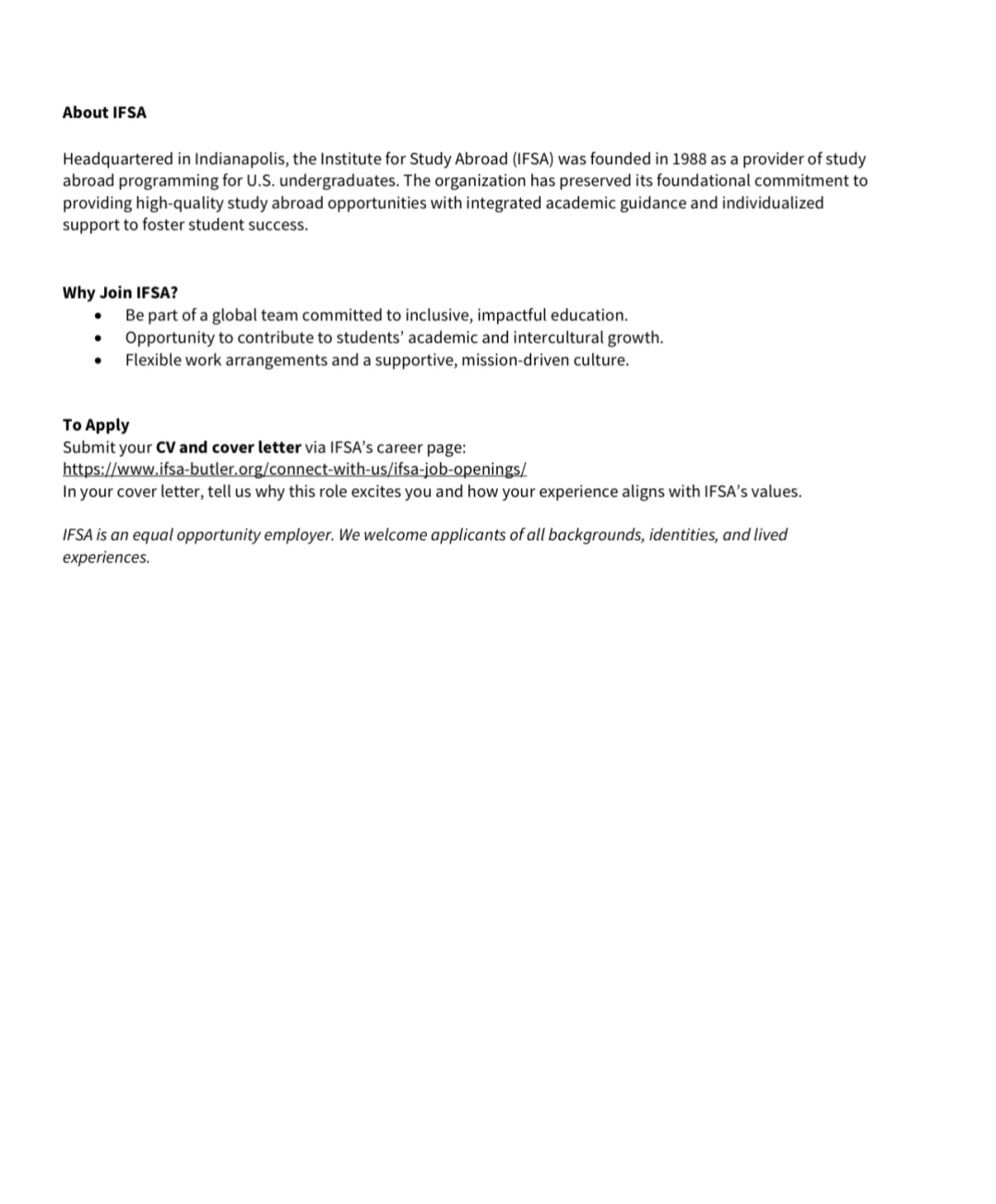 About IFSA

Headquartered in Indianapolis, the Institute for Study Abroad (IFSA) was founded in 1988 as a provider of study abroad programming for U.S. undergraduates. The organization has preserved its foundational commitment to providing high-quality study abroad opportunities with integrated academic guidance and individualized support to foster student success.

Why Join IFSA?
• Be part of a global team committed to inclusive, impactful education.
• Opportunity to contribute to students' academic and intercultural growth.
• Flexible work arrangements and a supportive, mission-driven culture.

To Apply
Submit your CV and cover letter via IFSA's career page:
https://www.ifsa-butler.org/connect-with-us/ifsa-job-openings/
In your cover letter, tell us why this role excites you and how your experience aligns with IFSA's values.

IFSA is an equal opportunity employer. We welcome applicants of all backgrounds, identities, and lived experiences.